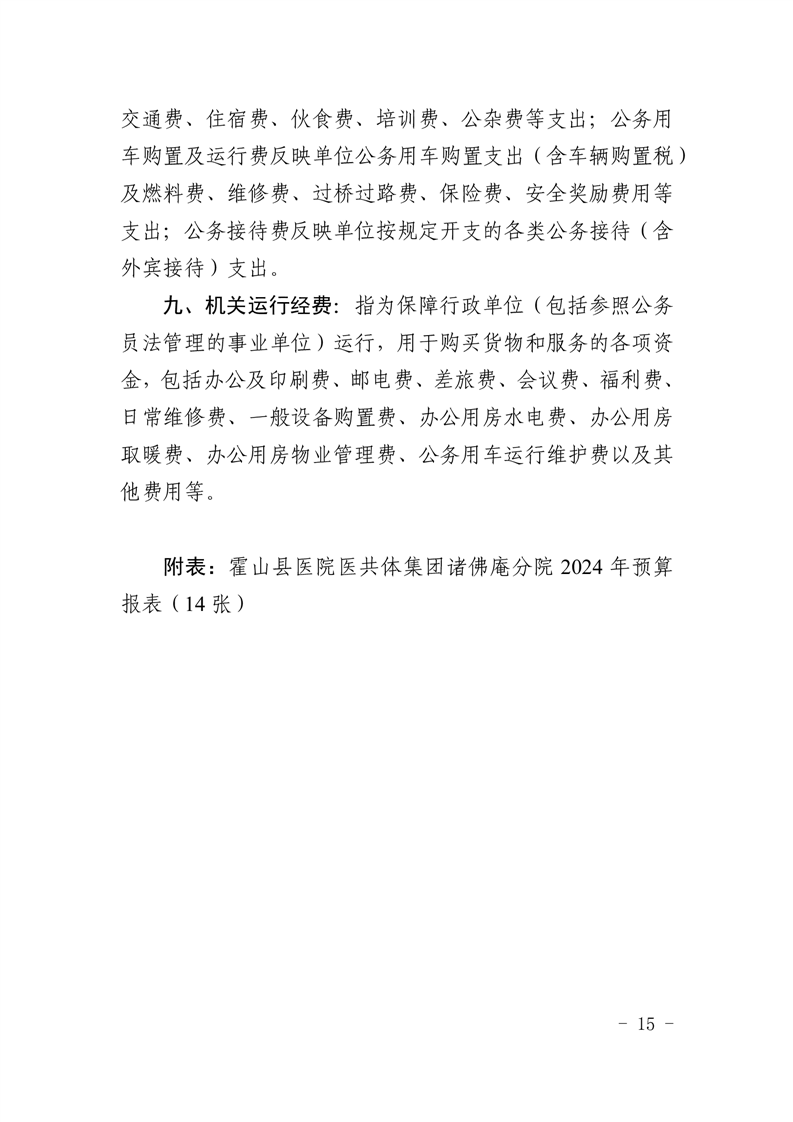 交通费、住宿费、伙食费、培训费、公杂费等支出；公务用车购置及运行费反映单位公务用车购置支出（含车辆购置税）及燃料费、维修费、过桥过路费、保险费、安全奖励费用等支出；公务接待费反映单位按规定开支的各类公务接待（含外宾接待）支出。

九、机关运行经费：指为保障行政单位（包括参照公务员法管理的事业单位）运行，用于购买货物和服务的各项资金，包括办公及印刷费、邮电费、差旅费、会议费、福利费、日常维修费、一般设备购置费、办公用房水电费、办公用房取暖费、办公用房物业管理费、公务用车运行维护费以及其他费用等。

附表：霍山县医院医共体集团诸佛庵分院 2024 年预算报表（14 张）

- 15 -